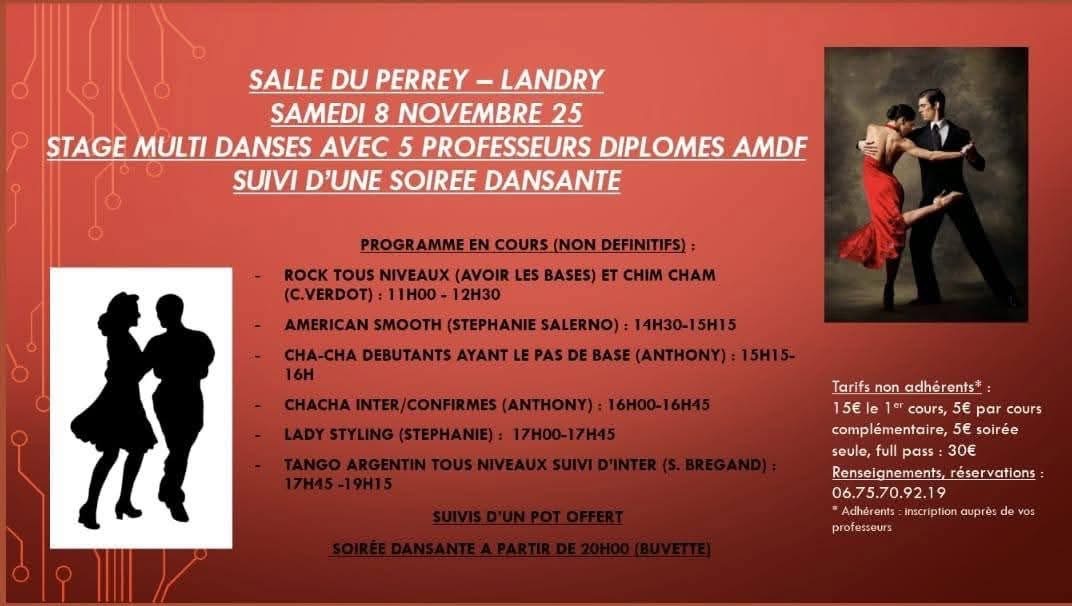 SALLE DU PERREY – LANDRY
SAMEDI 8 NOVEMBRE 25
STAGE MULTI DANSES AVEC 5 PROFESSEURS DIPLOMES AMDF
SUIVI D'UNE SOIREE DANSANTE

PROGRAMME EN COURS (NON DEFINITIFS) :

- ROCK TOUS NIVEAUX (AVOIR LES BASES) ET CHIM CHAM (C.VERDOT) : 11H00 - 12H30
- AMERICAN SMOOTH (STEPHANIE SALERNO) : 14H30-15H15
- CHA-CHA DEBUTANTS AYANT LE PAS DE BASE (ANTHONY) : 15H15-16H
- CHACHA INTER/CONFIRMES (ANTHONY) : 16H00-16H45
- LADY STYLING (STEPHANIE) : 17H00-17H45
- TANGO ARGENTIN TOUS NIVEAUX SUIVI D'INTER (S. BREGAND) : 17H45 -19H15

SUIVIS D'UN POT OFFERT

SOIRÉE DANSANTE A PARTIR DE 20H00 (BUVETTE)

Tarifs non adhérents* :
15€ le 1$^{er}$ cours, 5€ par cours complémentaire, 5€ soirée seule, full pass : 30€
Renseignements, réservations :
06.75.70.92.19
* Adhérents : inscription auprès de vos professeurs